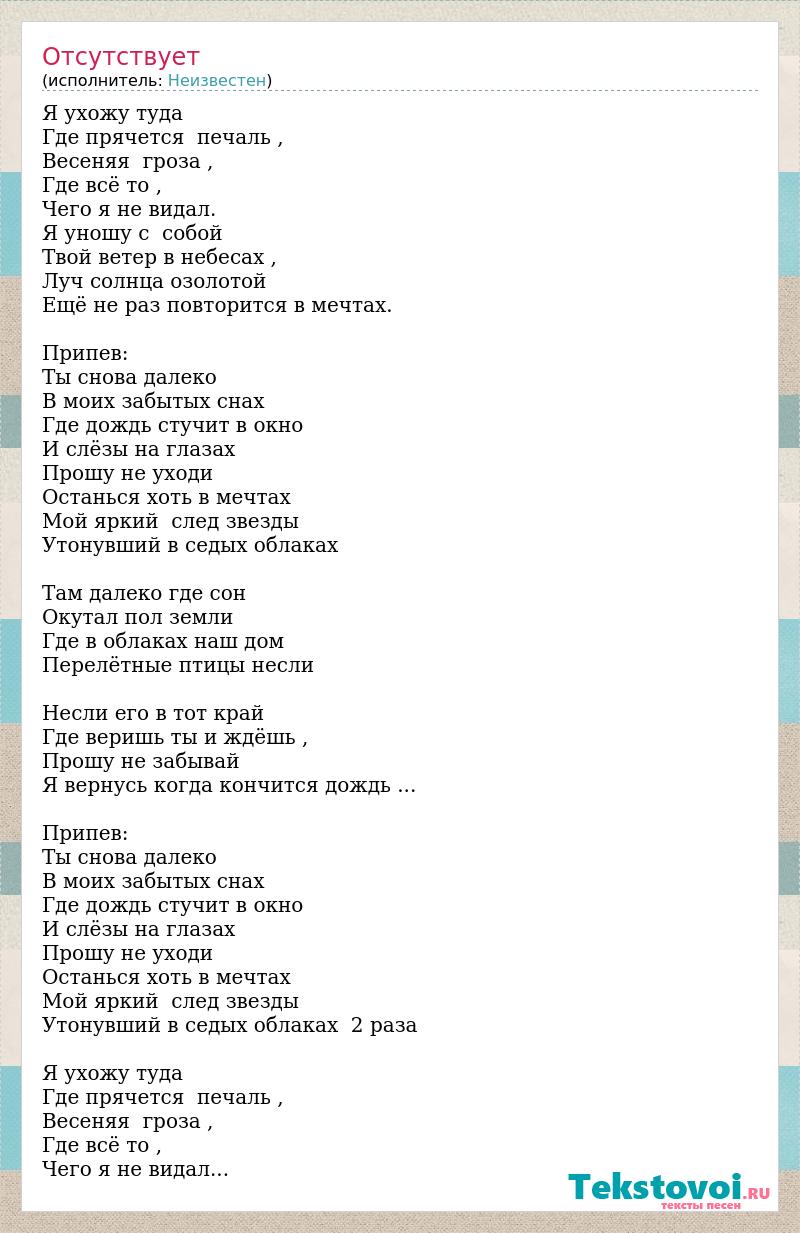 Отсутствует
(исполнитель: Неизвестен)

Я ухожу туда
Где прячется печаль ,
Весеняя гроза ,
Где всё то ,
Чего я не видал.
Я уношу с собой
Твой ветер в небесах ,
Луч солнца озолотой
Ещё не раз повторится в мечтах.

Припев:
Ты снова далеко
В моих забытых снах
Где дождь стучит в окно
И слёзы на глазах
Прошу не уходи
Останься хоть в мечтах
Мой яркий след звезды
Утонувший в седых облаках

Там далеко где сон
Окутал пол земли
Где в облаках наш дом
Перелётные птицы несли

Несли его в тот край
Где веришь ты и ждёшь ,
Прошу не забывай
Я вернусь когда кончится дождь ...

Припев:
Ты снова далеко
В моих забытых снах
Где дождь стучит в окно
И слёзы на глазах
Прошу не уходи
Останься хоть в мечтах
Мой яркий след звезды
Утонувший в седых облаках 2 раза

Я ухожу туда
Где прячется печаль ,
Весеняя гроза ,
Где всё то ,
Чего я не видал...

Tekstovoi.RU
тексты песен